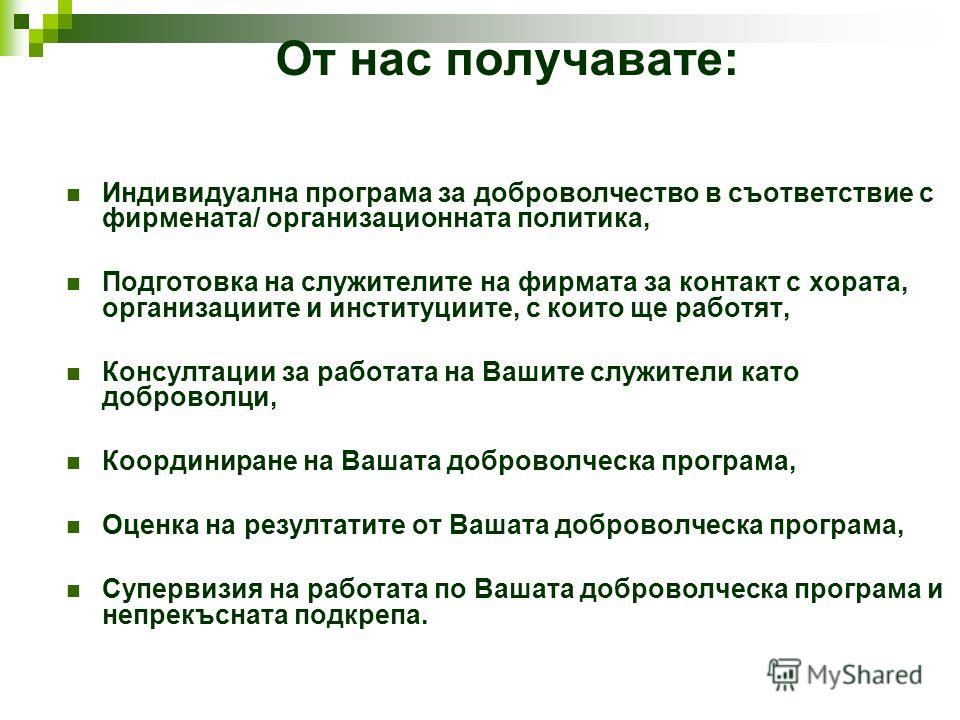 От нас получавате:

Индивидуална програма за доброволчество в съответствие с фирмената/ организационната политика,

Подготовка на служителите на фирмата за контакт с хората, организациите и институциите, с които ще работят,

Консултации за работата на Вашите служители като доброволци,

Координиране на Вашата доброволческа програма,

Оценка на резултатите от Вашата доброволческа програма,

Супервизия на работата по Вашата доброволческа програма и непрекъсната подкрепа.

MyShared